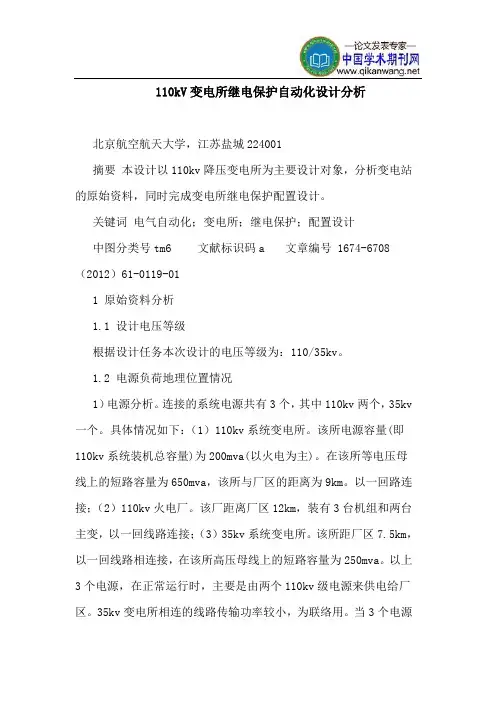 —论文发表专家—
中国学术期刊网
www.qikanwang.net

110kV 变电所继电保护自动化设计分析

北京航空航天大学，江苏盐城 224001

摘要 本设计以 110kv 降压变电所为主要设计对象，分析变电站的原始资料，同时完成变电所继电保护配置设计。

关键词 电气自动化；变电所；继电保护；配置设计

中图分类号 tm6 文献标识码 a 文章编号 1674-6708（2012）61-0119-01

1 原始资料分析

1.1 设计电压等级

根据设计任务本次设计的电压等级为：110/35kv。

1.2 电源负荷地理位置情况

1）电源分析。连接的系统电源共有 3 个，其中 110kv 两个，35kv 一个。具体情况如下：（1）110kv 系统变电所。该所电源容量(即 110kv 系统装机总容量)为 200mva(以火电为主)。在该所等电压母线上的短路容量为 650mva，该所与厂区的距离为 9km。以一回路连接；（2）110kv 火电厂。该厂距离厂区 12km，装有 3 台机组和两台主变，以一回线路连接；（3）35kv 系统变电所。该所距厂区 7.5km，以一回线路相连接，在该所高压母线上的短路容量为 250mva。以上 3 个电源，在正常运行时，主要是由两个 110kv 级电源来供电给厂区。35kv 变电所相连的线路传输功率较小，为联络用。当 3 个电源